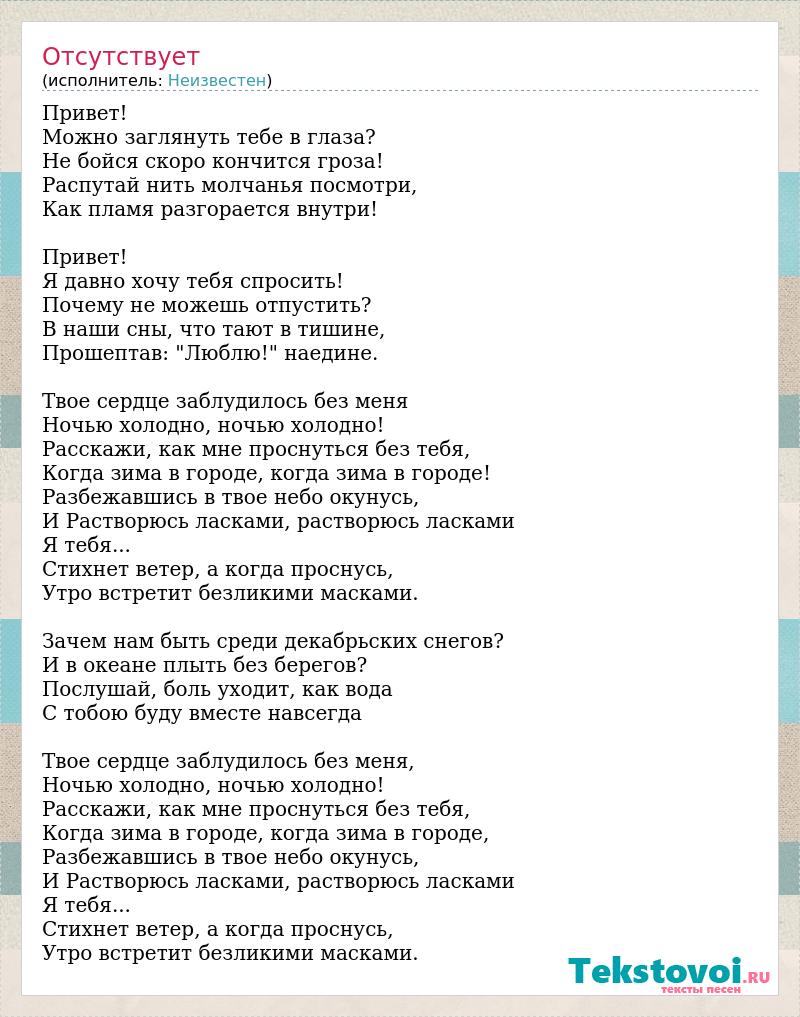 Отсутствует
(исполнитель: Неизвестен)

Привет!
Можно заглянуть тебе в глаза?
Не бойся скоро кончится гроза!
Распутай нить молчанья посмотри,
Как пламя разгорается внутри!

Привет!
Я давно хочу тебя спросить!
Почему не можешь отпустить?
В наши сны, что тают в тишине,
Прошептав: "Люблю!" наедине.

Твое сердце заблудилось без меня
Ночью холодно, ночью холодно!
Расскажи, как мне проснуться без тебя,
Когда зима в городе, когда зима в городе!
Разбежавшись в твое небо окунусь,
И Растворюсь ласками, растворюсь ласками
Я тебя...
Стихнет ветер, а когда проснусь,
Утро встретит безликими масками.

Зачем нам быть среди декабрьских снегов?
И в океане плыть без берегов?
Послушай, боль уходит, как вода
С тобою буду вместе навсегда

Твое сердце заблудилось без меня,
Ночью холодно, ночью холодно!
Расскажи, как мне проснуться без тебя,
Когда зима в городе, когда зима в городе,
Разбежавшись в твое небо окунусь,
И Растворюсь ласками, растворюсь ласками
Я тебя...
Стихнет ветер, а когда проснусь,
Утро встретит безликими масками.

Tekstovoi.ru
тексты песен